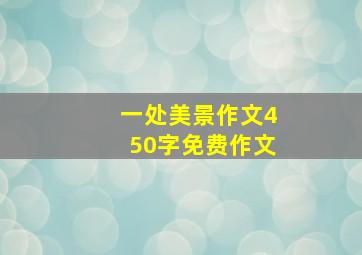 一处美景作文450字免费作文